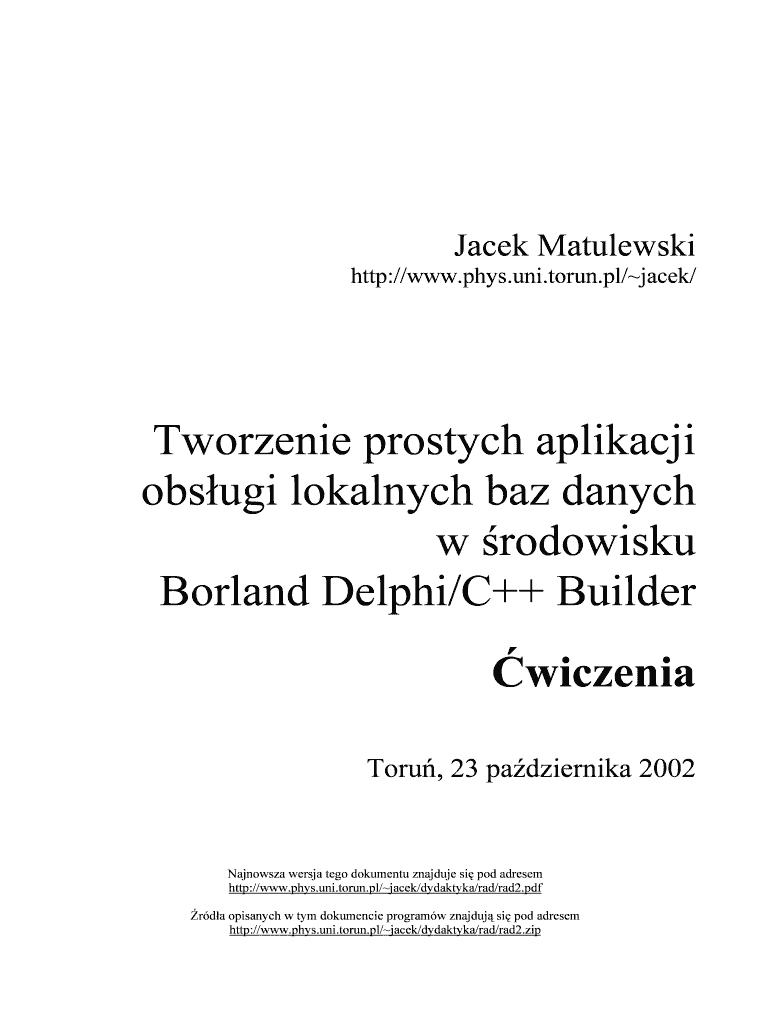 Jacek Matulewski
http://www.phys.uni.torun.pl/~jacek/

Tworzenie prostych aplikacji obsługi lokalnych baz danych w środowisku Borland Delphi/C++ Builder

Ćwiczenia

Toruń, 23 października 2002

Najnowsza wersja tego dokumentu znajduje się pod adresem
http://www.phys.uni.torun.pl/~jacek/dydaktyka/rad/rad2.pdf

Źródła opisanych w tym dokumencie programów znajdują się pod adresem
http://www.phys.uni.torun.pl/~jacek/dydaktyka/rad/rad2.zip